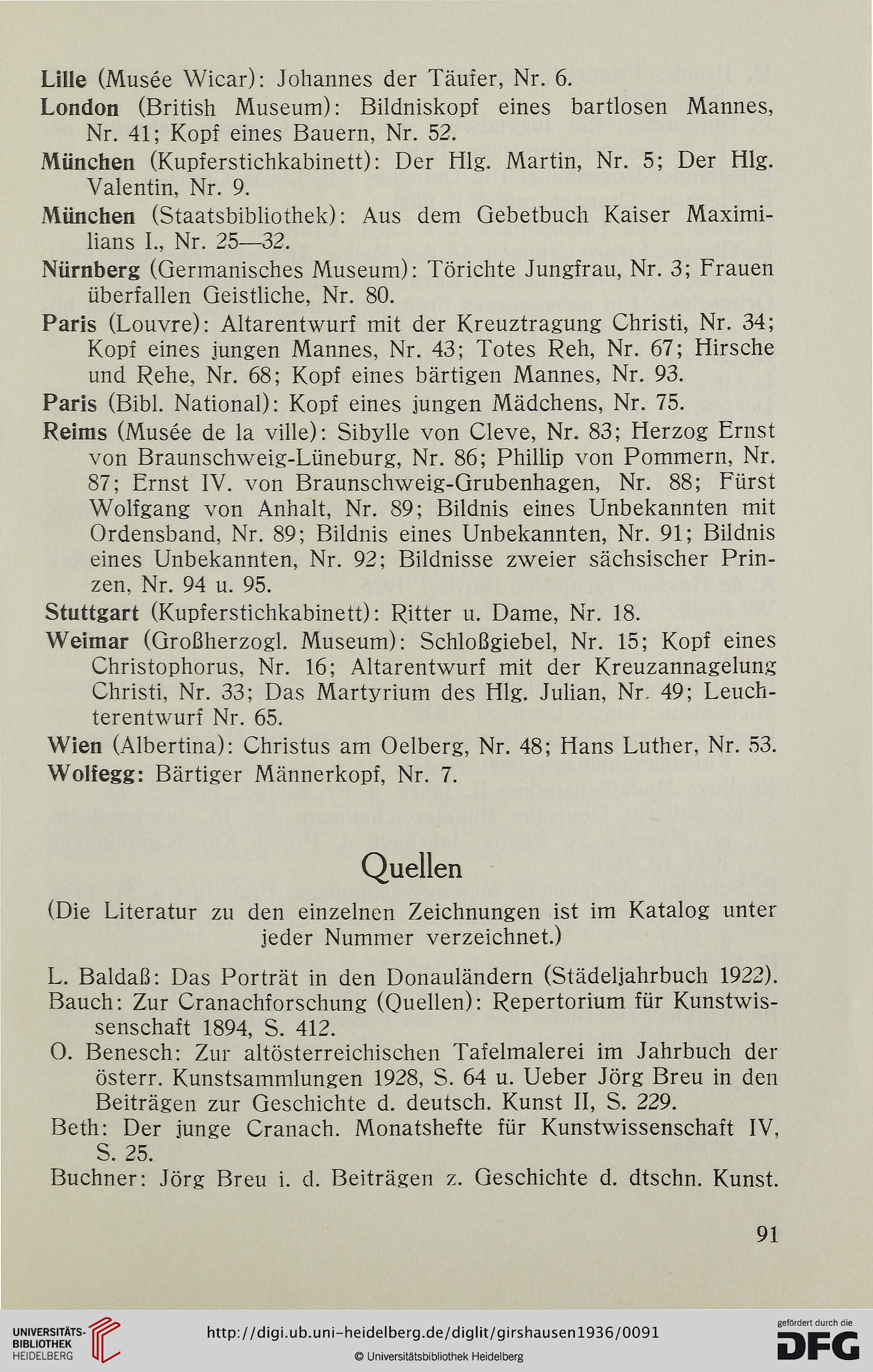 Lille (Musée Wicar): Johannes der Täufer, Nr. 6.

London (British Museum): Bildniskopf eines bartlosen Mannes, Nr. 41; Kopf eines Bauern, Nr. 52.

München (Kupferstichkabinett): Der Hlg. Martin, Nr. 5; Der Hlg. Valentin, Nr. 9.

München (Staatsbibliothek): Aus dem Gebetbuch Kaiser Maximilians I., Nr. 25—32.

Nürnberg (Germanisches Museum): Törichte Jungfrau, Nr. 3; Frauen überfallen Geistliche, Nr. 80.

Paris (Louvre): Altarentwurf mit der Kreuztragung Christi, Nr. 34; Kopf eines jungen Mannes, Nr. 43; Totes Reh, Nr. 67; Hirsche und Rehe, Nr. 68; Kopf eines bärtigen Mannes, Nr. 93.

Paris (Bibl. National): Kopf eines jungen Mädchens, Nr. 75.

Reims (Musée de la ville): Sibylle von Cleve, Nr. 83; Herzog Ernst von Braunschweig-Lüneburg, Nr. 86; Phillip von Pommern, Nr. 87; Ernst IV. von Braunschweig-Grubenhagen, Nr. 88; Fürst Wolfgang von Anhalt, Nr. 89; Bildnis eines Unbekannten mit Ordensband, Nr. 89; Bildnis eines Unbekannten, Nr. 91; Bildnis eines Unbekannten, Nr. 92; Bildnisse zweier sächsischer Prinzen, Nr. 94 u. 95.

Stuttgart (Kupferstichkabinett): Ritter u. Dame, Nr. 18.

Weimar (Großherzogl. Museum): Schloßgiebel, Nr. 15; Kopf eines Christophorus, Nr. 16; Altarentwurf mit der Kreuzannagelung Christi, Nr. 33; Das Martyrium des Hlg. Julian, Nr. 49; Leuchterentwurf Nr. 65.

Wien (Albertina): Christus am Oelberg, Nr. 48; Hans Luther, Nr. 53.

Wolfegg: Bärtiger Männerkopf, Nr. 7.

Quellen

(Die Literatur zu den einzelnen Zeichnungen ist im Katalog unter jeder Nummer verzeichnet.)

L. Baldaß: Das Porträt in den Donauländern (Städeljahrbuch 1922).

Bauch: Zur Cranachforschung (Quellen): Repertorium für Kunstwissenschaft 1894, S. 412.

O. Benesch: Zur altösterreichischen Tafelmalerei im Jahrbuch der österr. Kunstsammlungen 1928, S. 64 u. Ueber Jörg Breu in den Beiträgen zur Geschichte d. deutsch. Kunst II, S. 229.

Beth: Der junge Cranach. Monatshefte für Kunstwissenschaft IV, S. 25.

Buchner: Jörg Breu i. d. Beiträgen z. Geschichte d. dtschn. Kunst.

91

UNIVERSITÄTS-BIBLIOTHEK HEIDELBERG
http://digi.ub.uni-heidelberg.de/diglit/girshausen1936/0091
© Universitätsbibliothek Heidelberg
gefördert durch die DFG